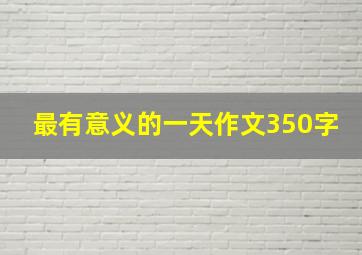 最有意义的一天作文350字